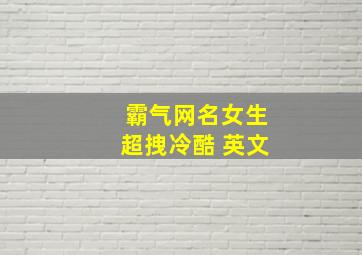 霸气网名女生
超拽冷酷 英文